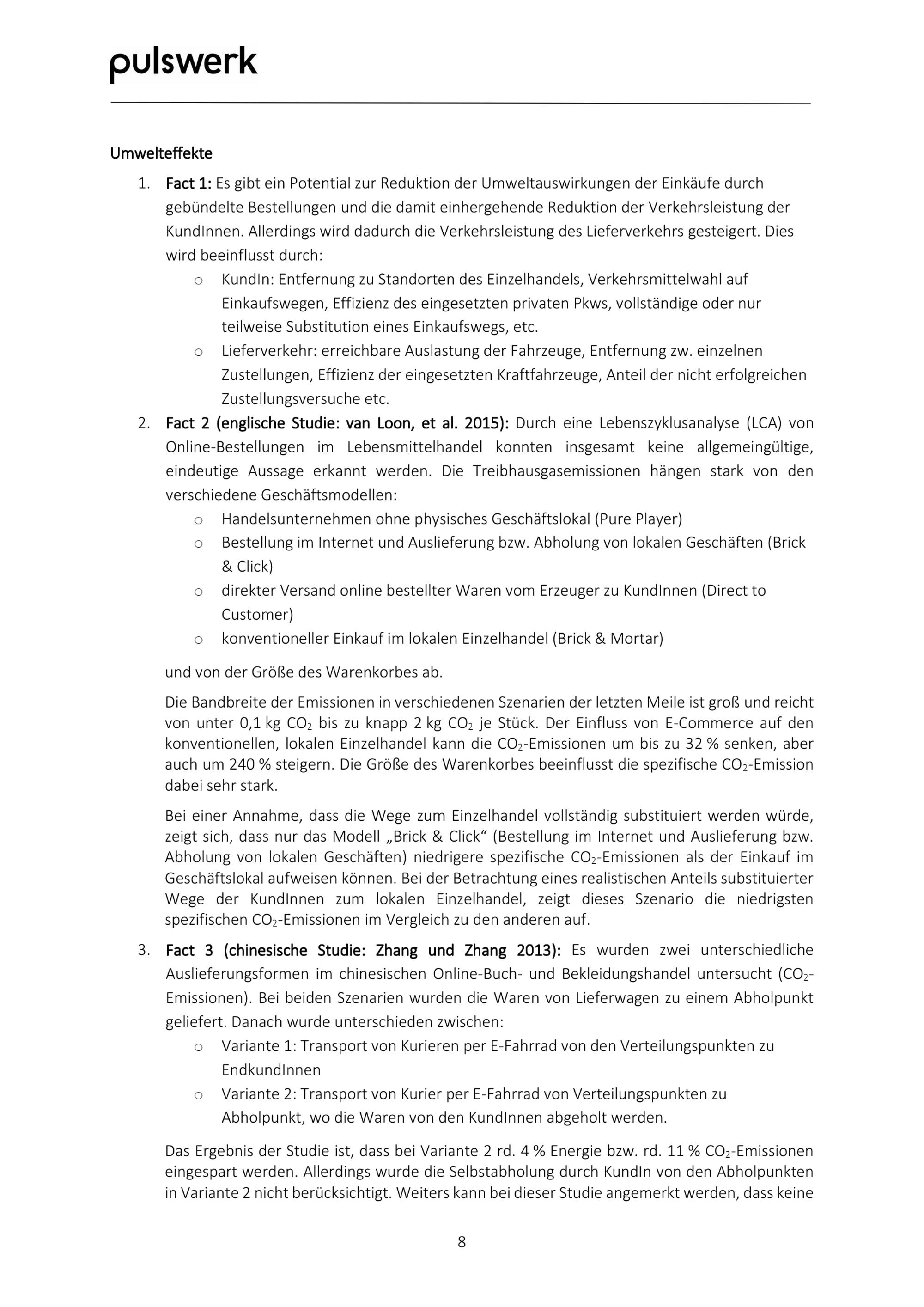 pulswerk

Umwelteffekte

1. Fact 1: Es gibt ein Potential zur Reduktion der Umweltauswirkungen der Einkäufe durch gebündelte Bestellungen und die damit einhergehende Reduktion der Verkehrsleistung der KundInnen. Allerdings wird dadurch die Verkehrsleistung des Lieferverkehrs gesteigert. Dies wird beeinflusst durch:
   o KundIn: Entfernung zu Standorten des Einzelhandels, Verkehrsmittelwahl auf Einkaufswegen, Effizienz des eingesetzten privaten Pkws, vollständige oder nur teilweise Substitution eines Einkaufswegs, etc.
   o Lieferverkehr: erreichbare Auslastung der Fahrzeuge, Entfernung zw. einzelnen Zustellungen, Effizienz der eingesetzten Kraftfahrzeuge, Anteil der nicht erfolgreichen Zustellungsversuche etc.
2. Fact 2 (englische Studie: van Loon, et al. 2015): Durch eine Lebenszyklusanalyse (LCA) von Online-Bestellungen im Lebensmittelhandel konnten insgesamt keine allgemeingültige, eindeutige Aussage erkannt werden. Die Treibhausgasemissionen hängen stark von den verschiedene Geschäftsmodellen:
   o Handelsunternehmen ohne physisches Geschäftslokal (Pure Player)
   o Bestellung im Internet und Auslieferung bzw. Abholung von lokalen Geschäften (Brick & Click)
   o direkter Versand online bestellter Waren vom Erzeuger zu KundInnen (Direct to Customer)
   o konventioneller Einkauf im lokalen Einzelhandel (Brick & Mortar)

   und von der Größe des Warenkorbes ab.

   Die Bandbreite der Emissionen in verschiedenen Szenarien der letzten Meile ist groß und reicht von unter 0,1 kg $CO_2$ bis zu knapp 2 kg $CO_2$ je Stück. Der Einfluss von E-Commerce auf den konventionellen, lokalen Einzelhandel kann die $CO_2$-Emissionen um bis zu 32 % senken, aber auch um 240 % steigern. Die Größe des Warenkorbes beeinflusst die spezifische $CO_2$-Emission dabei sehr stark.

   Bei einer Annahme, dass die Wege zum Einzelhandel vollständig substituiert werden würde, zeigt sich, dass nur das Modell „Brick & Click“ (Bestellung im Internet und Auslieferung bzw. Abholung von lokalen Geschäften) niedrigere spezifische $CO_2$-Emissionen als der Einkauf im Geschäftslokal aufweisen können. Bei der Betrachtung eines realistischen Anteils substituierter Wege der KundInnen zum lokalen Einzelhandel, zeigt dieses Szenario die niedrigsten spezifischen $CO_2$-Emissionen im Vergleich zu den anderen auf.
3. Fact 3 (chinesische Studie: Zhang und Zhang 2013): Es wurden zwei unterschiedliche Auslieferungsformen im chinesischen Online-Buch- und Bekleidungshandel untersucht ($CO_2$-Emissionen). Bei beiden Szenarien wurden die Waren von Lieferwagen zu einem Abholpunkt geliefert. Danach wurde unterschieden zwischen:
   o Variante 1: Transport von Kurieren per E-Fahrrad von den Verteilungspunkten zu EndkundInnen
   o Variante 2: Transport von Kurier per E-Fahrrad von Verteilungspunkten zu Abholpunkt, wo die Waren von den KundInnen abgeholt werden.

   Das Ergebnis der Studie ist, dass bei Variante 2 rd. 4 % Energie bzw. rd. 11 % $CO_2$-Emissionen eingespart werden. Allerdings wurde die Selbstabholung durch KundIn von den Abholpunkten in Variante 2 nicht berücksichtigt. Weiters kann bei dieser Studie angemerkt werden, dass keine

8